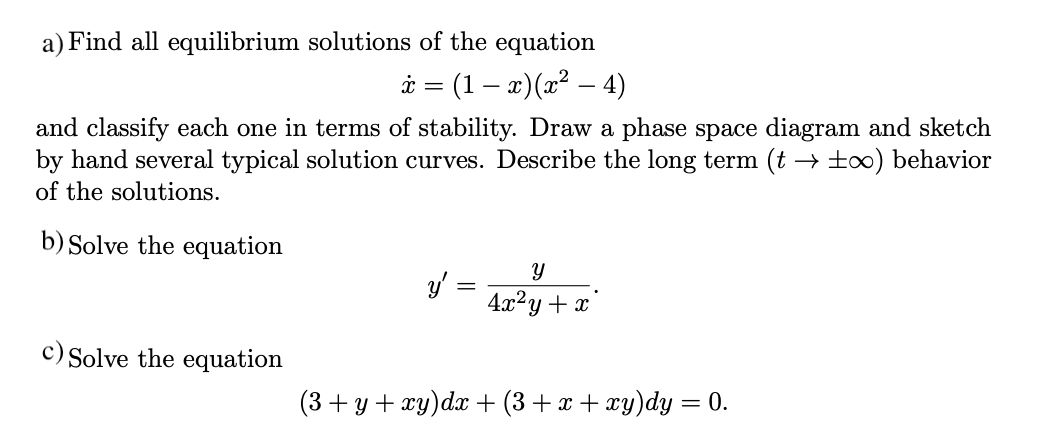 a) Find all equilibrium solutions of the equation

$\dot{x} = (1 - x)(x^2 - 4)$

and classify each one in terms of stability. Draw a phase space diagram and sketch by hand several typical solution curves. Describe the long term ($t \to \pm\infty$) behavior of the solutions.

b) Solve the equation

$y' = \frac{y}{4x^2y + x}.$

c) Solve the equation

$(3 + y + xy)dx + (3 + x + xy)dy = 0.$